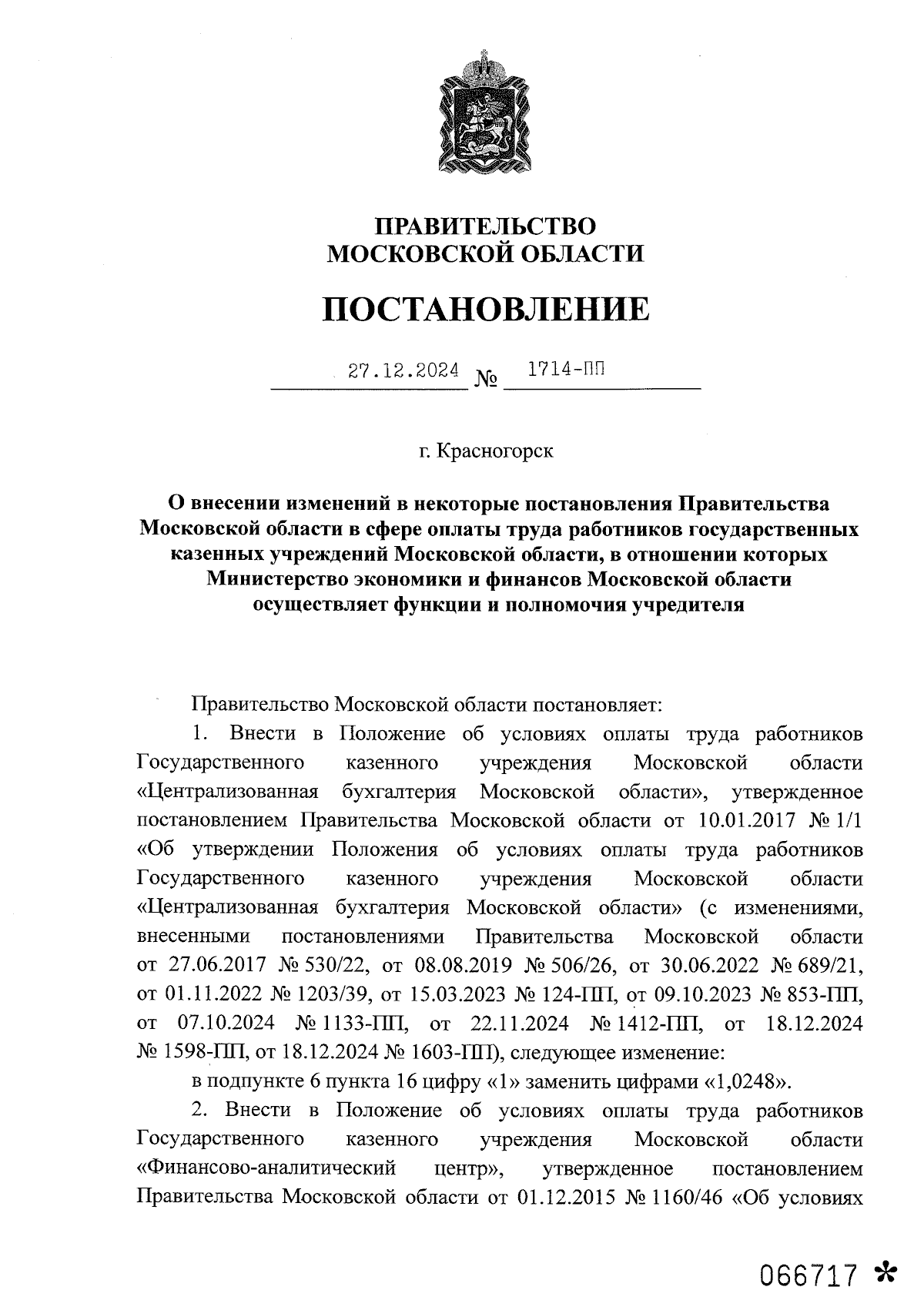 ПРАВИТЕЛЬСТВО
МОСКОВСКОЙ ОБЛАСТИ

ПОСТАНОВЛЕНИЕ

27.12.2024 № 1714-ПП

г. Красногорск

О внесении изменений в некоторые постановления Правительства Московской области в сфере оплаты труда работников государственных казенных учреждений Московской области, в отношении которых Министерство экономики и финансов Московской области осуществляет функции и полномочия учредителя

Правительство Московской области постановляет:

1. Внести в Положение об условиях оплаты труда работников Государственного казенного учреждения Московской области «Централизованная бухгалтерия Московской области», утвержденное постановлением Правительства Московской области от 10.01.2017 № 1/1 «Об утверждении Положения об условиях оплаты труда работников Государственного казенного учреждения Московской области «Централизованная бухгалтерия Московской области» (с изменениями, внесенными постановлениями Правительства Московской области от 27.06.2017 № 530/22, от 08.08.2019 № 506/26, от 30.06.2022 № 689/21, от 01.11.2022 № 1203/39, от 15.03.2023 № 124-ПП, от 09.10.2023 № 853-ПП, от 07.10.2024 № 1133-ПП, от 22.11.2024 № 1412-ПП, от 18.12.2024 № 1598-ПП, от 18.12.2024 № 1603-ПП), следующее изменение:

в подпункте 6 пункта 16 цифру «1» заменить цифрами «1,0248».

2. Внести в Положение об условиях оплаты труда работников Государственного казенного учреждения Московской области «Финансово-аналитический центр», утвержденное постановлением Правительства Московской области от 01.12.2015 № 1160/46 «Об условиях

066717 *